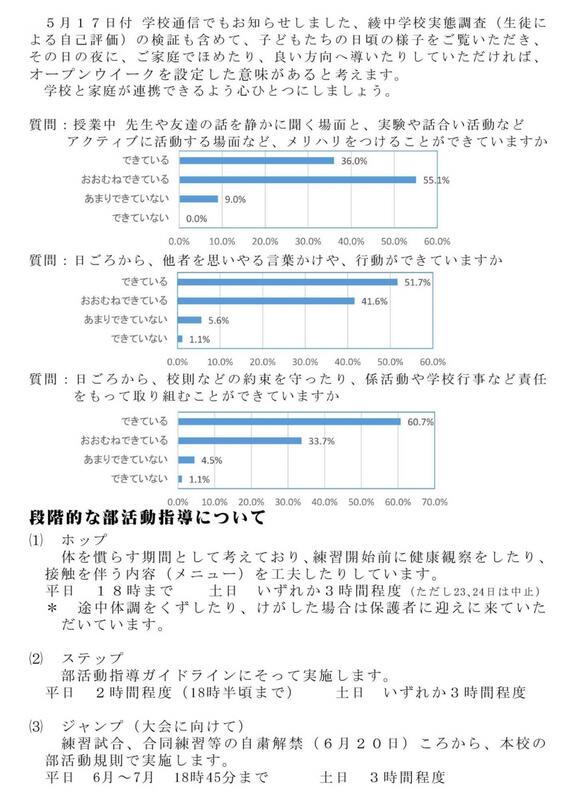 ５月１７日付 学校通信でもお知らせしました、綾中学校実態調査（生徒による自己評価）の検証も含めて、子どもたちの日頃の様子をご覧いただき、その日の夜に、ご家庭でほめたり、良い方向へ導いたりしていただければ、オープンウイークを設定した意味があると考えます。
学校と家庭が連携できるよう心ひとつにしましょう。

質問：授業中 先生や友達の話を静かに聞く場面と、実験や話合い活動などアクティブに活動する場面など、メリハリをつけることができていますか

できている 36.0%
おおむねできている 55.1%
あまりできていない 9.0%
できていない 0.0%
0.0% 10.0% 20.0% 30.0% 40.0% 50.0% 60.0%

質問：日ごろから、他者を思いやる言葉かけや、行動ができていますか

できている 51.7%
おおむねできている 41.6%
あまりできていない 5.6%
できていない 1.1%
0.0% 10.0% 20.0% 30.0% 40.0% 50.0% 60.0%

質問：日ごろから、校則などの約束を守ったり、係活動や学校行事など責任をもって取り組むことができていますか

できている 60.7%
おおむねできている 33.7%
あまりできていない 4.5%
できていない 1.1%
0.0% 10.0% 20.0% 30.0% 40.0% 50.0% 60.0% 70.0%

段階的な部活動指導について

⑴ ホップ
体を慣らす期間として考えており、練習開始前に健康観察をしたり、接触を伴う内容（メニュー）を工夫したりしています。
平日 １８時まで 土日 いずれか３時間程度（ただし23、24日は中止）
＊ 途中体調をくずしたり、けがした場合は保護者に迎えに来ていただいています。

⑵ ステップ
部活動指導ガイドラインにそって実施します。
平日 ２時間程度（18時半頃まで） 土日 いずれか３時間程度

⑶ ジャンプ（大会に向けて）
練習試合、合同練習等の自粛解禁（６月２０日）ころから、本校の部活動規則で実施します。
平日 6月～7月 18時45分まで 土日 ３時間程度